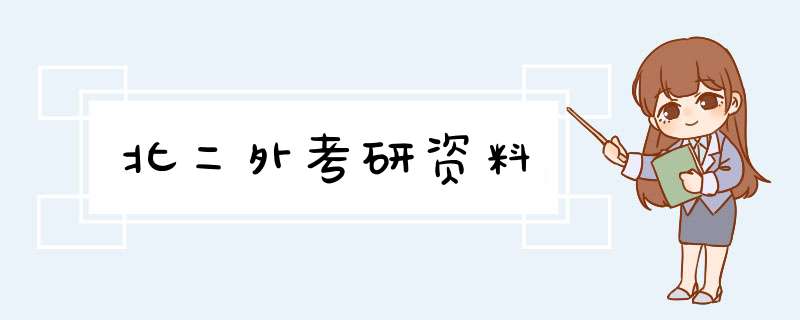 北二外考研资料